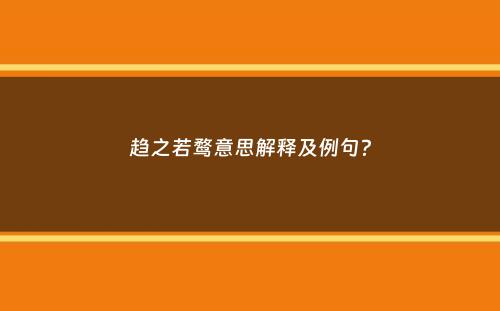 趋之若鹜意思解释及例句?